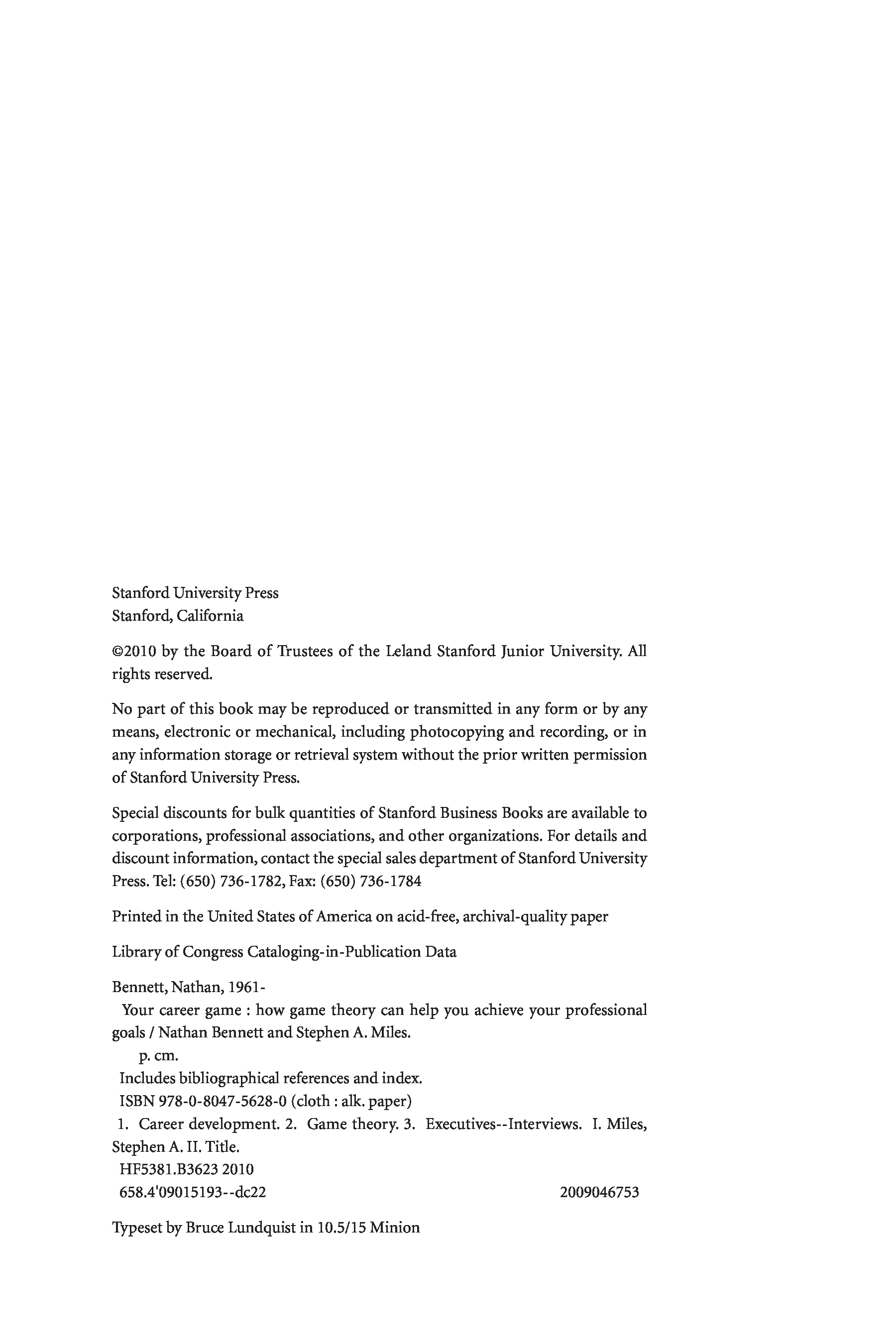 Stanford University Press
Stanford, California

©2010 by the Board of Trustees of the Leland Stanford Junior University. All rights reserved.

No part of this book may be reproduced or transmitted in any form or by any means, electronic or mechanical, including photocopying and recording, or in any information storage or retrieval system without the prior written permission of Stanford University Press.

Special discounts for bulk quantities of Stanford Business Books are available to corporations, professional associations, and other organizations. For details and discount information, contact the special sales department of Stanford University Press. Tel: (650) 736-1782, Fax: (650) 736-1784

Printed in the United States of America on acid-free, archival-quality paper

Library of Congress Cataloging-in-Publication Data

Bennett, Nathan, 1961-
Your career game : how game theory can help you achieve your professional goals / Nathan Bennett and Stephen A. Miles.
p. cm.
Includes bibliographical references and index.
ISBN 978-0-8047-5628-0 (cloth : alk. paper)
1. Career development. 2. Game theory. 3. Executives--Interviews. I. Miles, Stephen A. II. Title.
HF5381.B3623 2010
658.4'09015193--dc22 2009046753

Typeset by Bruce Lundquist in 10.5/15 Minion